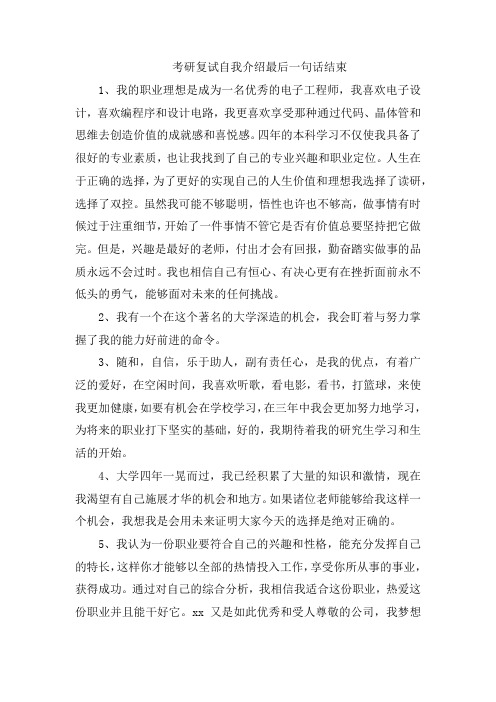 考研复试自我介绍最后一句话结束

1、我的职业理想是成为一名优秀的电子工程师，我喜欢电子设计，喜欢编程序和设计电路，我更喜欢享受那种通过代码、晶体管和思维去创造价值的成就感和喜悦感。四年的本科学习不仅使我具备了很好的专业素质，也让我找到了自己的专业兴趣和职业定位。人生在于正确的选择，为了更好的实现自己的人生价值和理想我选择了读研，选择了双控。虽然我可能不够聪明，悟性也许也不够高，做事情有时候过于注重细节，开始了一件事情不管它是否有价值总要坚持把它做完。但是，兴趣是最好的老师，付出才会有回报，勤奋踏实做事的品质永远不会过时。我也相信自己有恒心、有决心更有在挫折面前永不低头的勇气，能够面对未来的任何挑战。

2、我有一个在这个著名的大学深造的机会，我会盯着与努力掌握了我的能力好前进的命令。

3、随和，自信，乐于助人，副有责任心，是我的优点，有着广泛的爱好，在空闲时间，我喜欢听歌，看电影，看书，打篮球，来使我更加健康，如要有机会在学校学习，在三年中我会更加努力地学习，为将来的职业打下坚实的基础，好的，我期待着我的研究生学习和生活的开始。

4、大学四年一晃而过，我已经积累了大量的知识和激情，现在我渴望有自己施展才华的机会和地方。如果诸位老师能够给我这样一个机会，我想我是会用未来证明大家今天的选择是绝对正确的。

5、我认为一份职业要符合自己的兴趣和性格，能充分发挥自己的特长，这样你才能够以全部的热情投入工作，享受你所从事的事业，获得成功。通过对自己的综合分析，我相信我适合这份职业，热爱这份职业并且能干好它。xx 又是如此优秀和受人尊敬的公司，我梦想